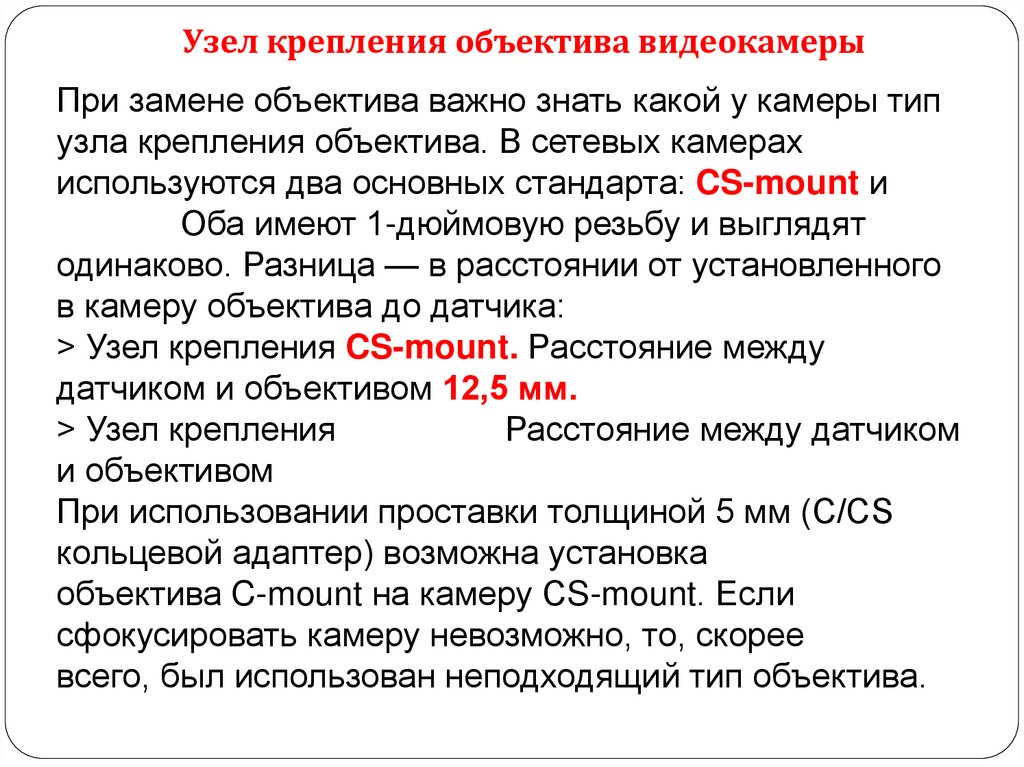 Узел крепления объектива видеокамеры

При замене объектива важно знать какой у камеры тип узла крепления объектива. В сетевых камерах используются два основных стандарта: CS-mount и Оба имеют 1-дюймовую резьбу и выглядят одинаково. Разница — в расстоянии от установленного в камеру объектива до датчика:
> Узел крепления CS-mount. Расстояние между датчиком и объективом 12,5 мм.
> Узел крепления Расстояние между датчиком и объективом
При использовании проставки толщиной 5 мм (C/CS кольцевой адаптер) возможна установка объектива C-mount на камеру CS-mount. Если сфокусировать камеру невозможно, то, скорее всего, был использован неподходящий тип объектива.